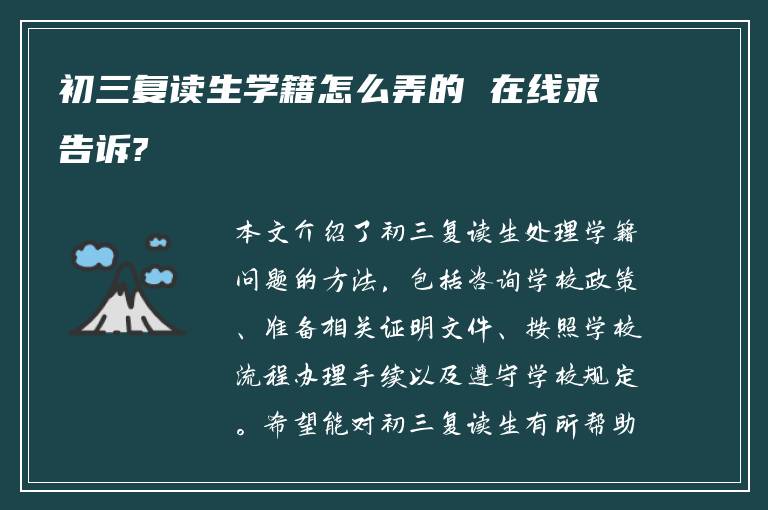 初三复读生学籍怎么弄的 在线求告诉?

本文介绍了初三复读生处理学籍问题的方法，包括咨询学校政策、准备相关证明文件、按照学校流程办理手续以及遵守学校规定。希望能对初三复读生有所帮助